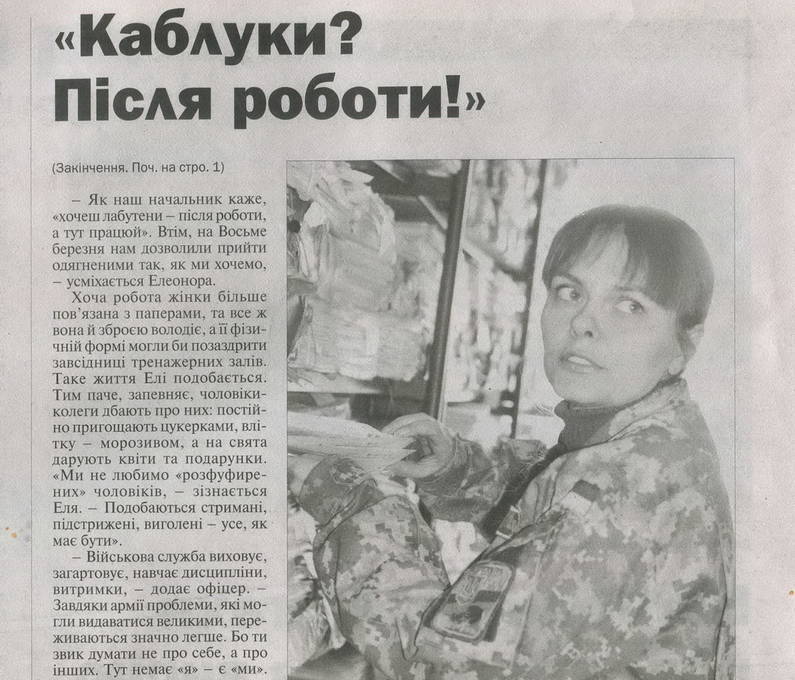 «Каблуки? Після роботи!»

(Закінчення. Поч. на стро. 1)

– Як наш начальник каже, «хочеш лабутени – після роботи, а тут працюй». Втім, на Восьме березня нам дозволили прийти одягненими так, як ми хочемо, – усміхається Елеонора.

Хоча робота жінки більше пов'язана з паперами, та все ж вона й зброєю володіє, а її фізичній формі могли би позаздрити завсідниці тренажерних залів. Таке життя Елі подобається. Тим паче, запевняє, чоловіки-колеги дбають про них: постійно пригощають цукерками, влітку – морозивом, а на свята дарують квіти та подарунки. «Ми не любимо «розфуфирених» чоловіків, – зізнається Еля. – Подобаються стримані, підстрижені, виголені – усе, як має бути».

– Військова служба виховує, загартовує, навчає дисципліни, витримки, – додає офіцер. – Завдяки армії проблеми, які могли видаватися великими, переживаються значно легше. Бо ти звик думати не про себе, а про інших. Тут немає «я» – є «ми».